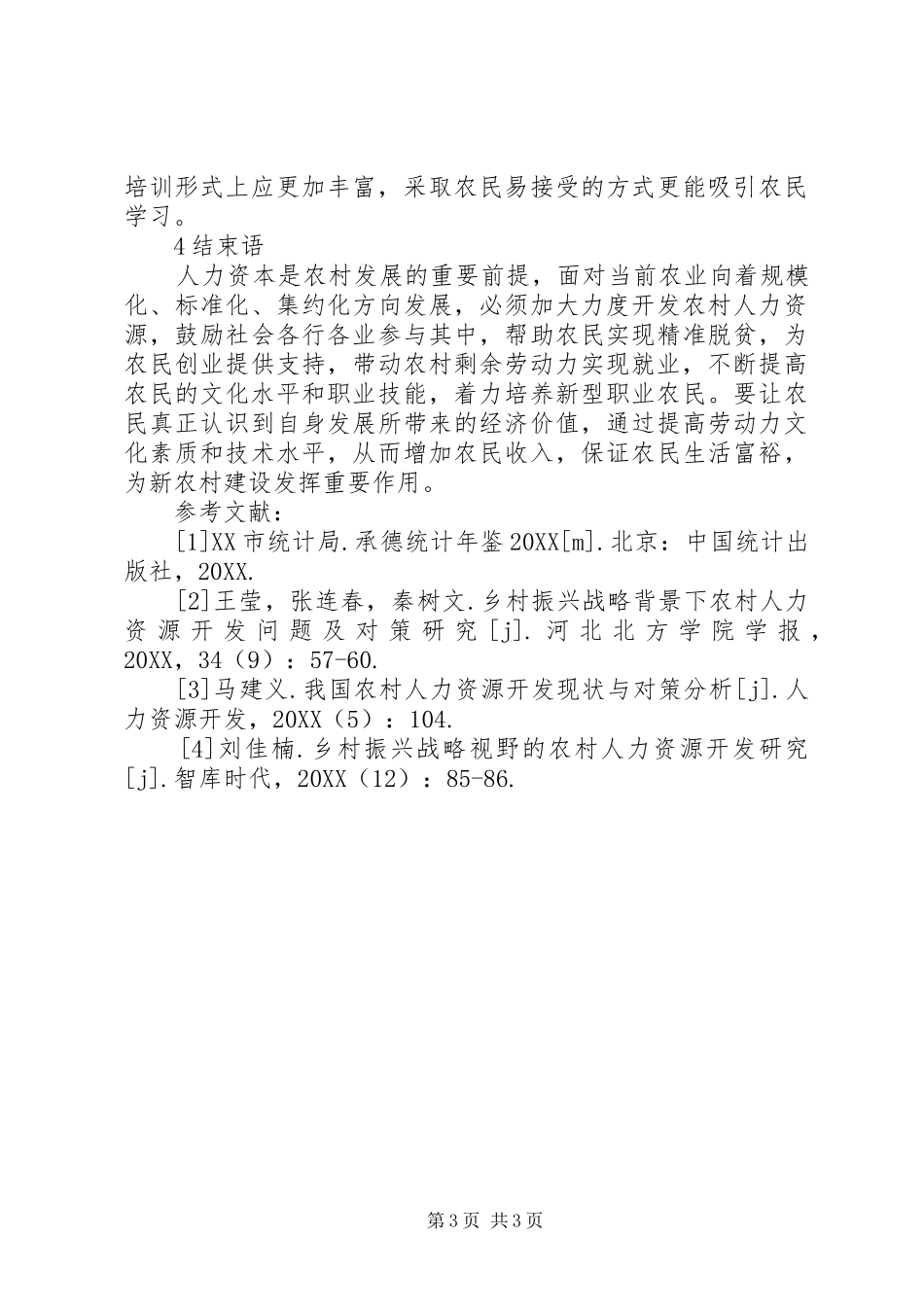 培训形式上应更加丰富，采取农民易接受的方式更能吸引农民学习。

4结束语

人力资本是农村发展的重要前提，面对当前农业向着规模化、标准化、集约化方向发展，必须加大力度开发农村人力资源，鼓励社会各行各业参与其中，帮助农民实现精准脱贫，为农民创业提供支持，带动农村剩余劳动力实现就业，不断提高农民的文化水平和职业技能，着力培养新型职业农民。要让农民真正认识到自身发展所带来的经济价值，通过提高劳动力文化素质和技术水平，从而增加农民收入，保证农民生活富裕，为新农村建设发挥重要作用。

参考文献：

[1]XX市统计局.承德统计年鉴20XX[m].北京：中国统计出版社，20XX.

[2]王莹，张连春，秦树文.乡村振兴战略背景下农村人力资源开发问题及对策研究[j].河北北方学院学报，20XX，34（9）：57-60.

[3]马建义.我国农村人力资源开发现状与对策分析[j].人力资源开发，20XX（5）：104.

[4]刘佳楠.乡村振兴战略视野的农村人力资源开发研究[j].智库时代，20XX（12）：85-86.

第3页 共3页